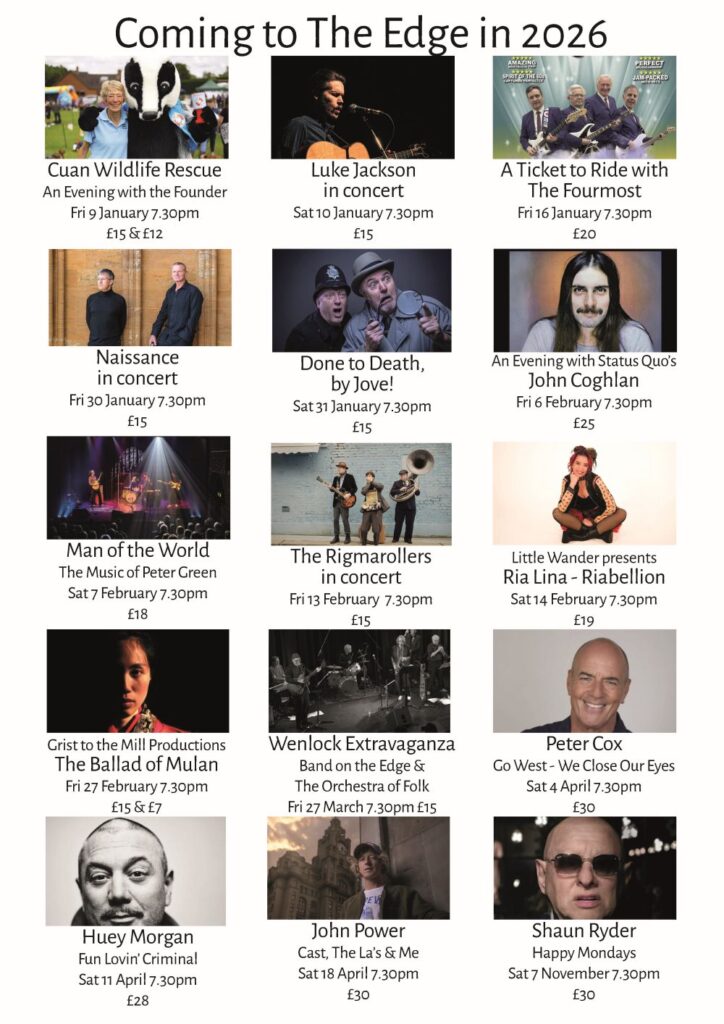 Coming to The Edge in 2026

Cuan Wildlife Rescue
An Evening with the Founder
Fri 9 January 7.30pm
£15 & £12

Luke Jackson
in concert
Sat 10 January 7.30pm
£15

A Ticket to Ride with
The Fourmost
Fri 16 January 7.30pm
£20

Naissance
in concert
Fri 30 January 7.30pm
£15

Done to Death,
by Jove!
Sat 31 January 7.30pm
£15

An Evening with Status Quo's
John Coghlan
Fri 6 February 7.30pm
£25

Man of the World
The Music of Peter Green
Sat 7 February 7.30pm
£18

The Rigmarollers
in concert
Fri 13 February 7.30pm
£15

Little Wander presents
Ria Lina - Riabellion
Sat 14 February 7.30pm
£19

Grist to the Mill Productions
The Ballad of Mulan
Fri 27 February 7.30pm
£15 & £7

Wenlock Extravaganza
Band on the Edge &
The Orchestra of Folk
Fri 27 March 7.30pm £15

Peter Cox
Go West - We Close Our Eyes
Sat 4 April 7.30pm
£30

Huey Morgan
Fun Lovin' Criminal
Sat 11 April 7.30pm
£28

John Power
Cast, The La's & Me
Sat 18 April 7.30pm
£30

Shaun Ryder
Happy Mondays
Sat 7 November 7.30pm
£30